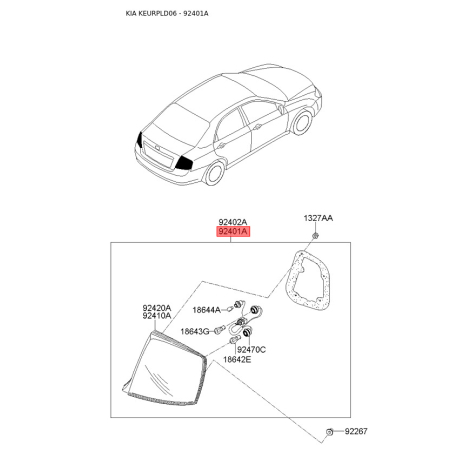 KIA KEURPLD06 - 92401A

92402A
92401A
1327AA

92420A
92410A
18644A
18643G
92470C
18642E
92267